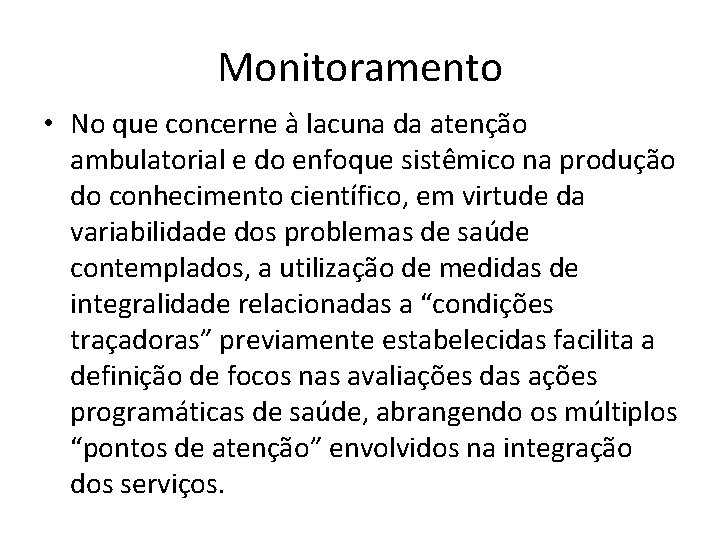 Monitoramento

• No que concerne à lacuna da atenção ambulatorial e do enfoque sistêmico na produção do conhecimento científico, em virtude da variabilidade dos problemas de saúde contemplados, a utilização de medidas de integralidade relacionadas a “condições traçadoras” previamente estabelecidas facilita a definição de focos nas avaliações das ações programáticas de saúde, abrangendo os múltiplos “pontos de atenção” envolvidos na integração dos serviços.